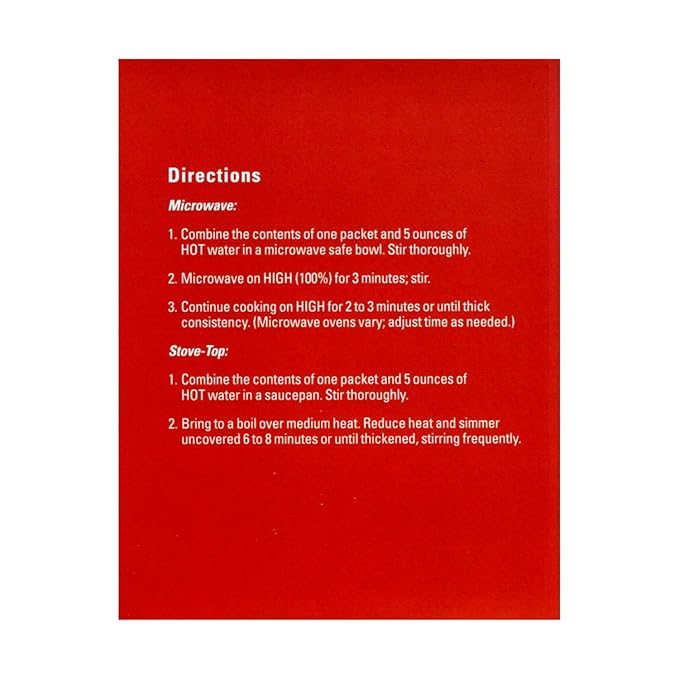 Directions

Microwave:

1. Combine the contents of one packet and 5 ounces of HOT water in a microwave safe bowl. Stir thoroughly.

2. Microwave on HIGH (100%) for 3 minutes; stir.

3. Continue cooking on HIGH for 2 to 3 minutes or until thick consistency. (Microwave ovens vary; adjust time as needed.)

Stove-Top:

1. Combine the contents of one packet and 5 ounces of HOT water in a saucepan. Stir thoroughly.

2. Bring to a boil over medium heat. Reduce heat and simmer uncovered 6 to 8 minutes or until thickened, stirring frequently.